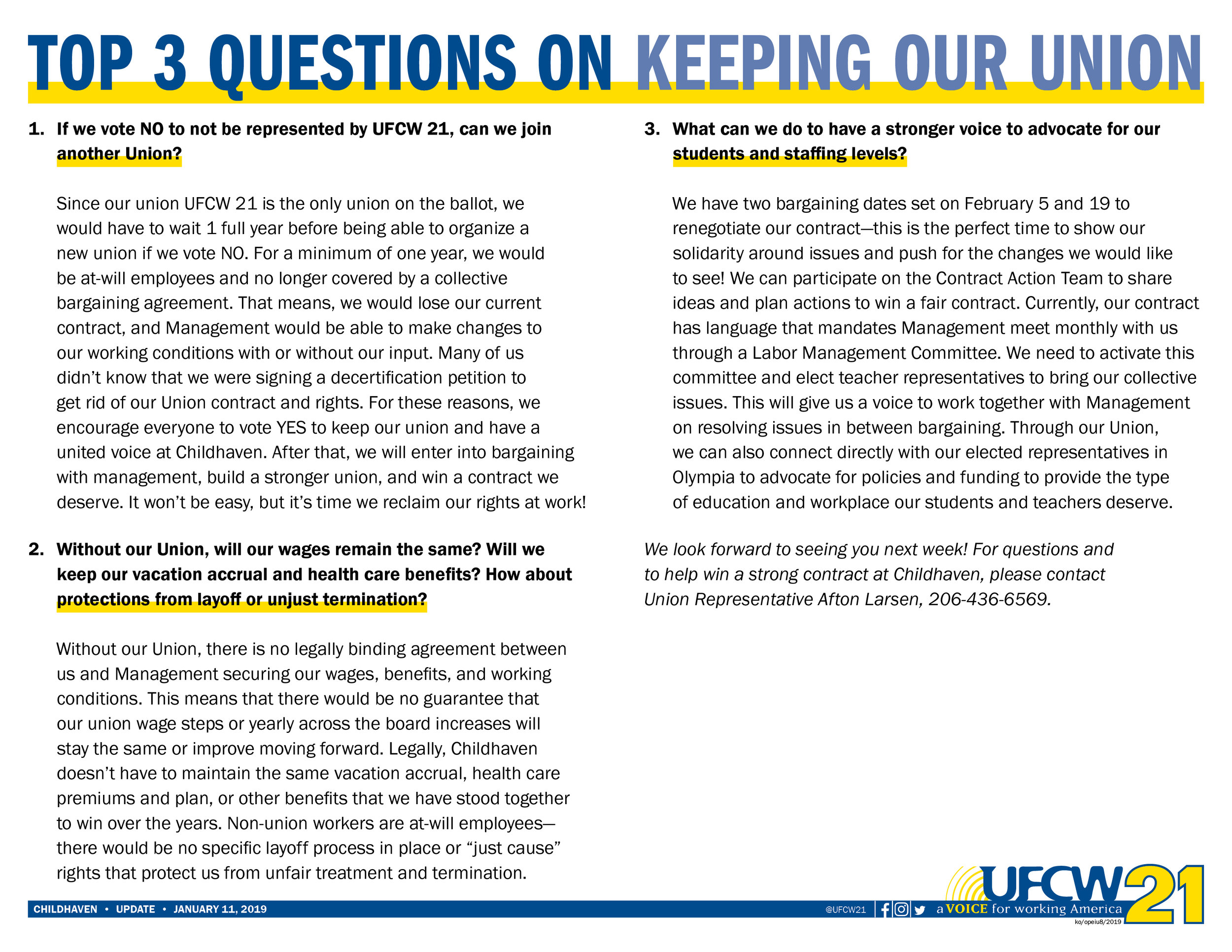 TOP 3 QUESTIONS ON KEEPING OUR UNION

1. If we vote NO to not be represented by UFCW 21, can we join another Union?

Since our union UFCW 21 is the only union on the ballot, we would have to wait 1 full year before being able to organize a new union if we vote NO. For a minimum of one year, we would be at-will employees and no longer covered by a collective bargaining agreement. That means, we would lose our current contract, and Management would be able to make changes to our working conditions with or without our input. Many of us didn't know that we were signing a decertification petition to get rid of our Union contract and rights. For these reasons, we encourage everyone to vote YES to keep our union and have a united voice at Childhaven. After that, we will enter into bargaining with management, build a stronger union, and win a contract we deserve. It won't be easy, but it's time we reclaim our rights at work!

2. Without our Union, will our wages remain the same? Will we keep our vacation accrual and health care benefits? How about protections from layoff or unjust termination?

Without our Union, there is no legally binding agreement between us and Management securing our wages, benefits, and working conditions. This means that there would be no guarantee that our union wage steps or yearly across the board increases will stay the same or improve moving forward. Legally, Childhaven doesn't have to maintain the same vacation accrual, health care premiums and plan, or other benefits that we have stood together to win over the years. Non-union workers are at-will employees—there would be no specific layoff process in place or "just cause" rights that protect us from unfair treatment and termination.

3. What can we do to have a stronger voice to advocate for our students and staffing levels?

We have two bargaining dates set on February 5 and 19 to renegotiate our contract—this is the perfect time to show our solidarity around issues and push for the changes we would like to see! We can participate on the Contract Action Team to share ideas and plan actions to win a fair contract. Currently, our contract has language that mandates Management meet monthly with us through a Labor Management Committee. We need to activate this committee and elect teacher representatives to bring our collective issues. This will give us a voice to work together with Management on resolving issues in between bargaining. Through our Union, we can also connect directly with our elected representatives in Olympia to advocate for policies and funding to provide the type of education and workplace our students and teachers deserve.

We look forward to seeing you next week! For questions and to help win a strong contract at Childhaven, please contact Union Representative Afton Larsen, 206-436-6569.

CHILDHAVEN • UPDATE • JANUARY 11, 2019

@UFCW21

UFCW 21

a VOICE for working America

ko/opeiu8/2019